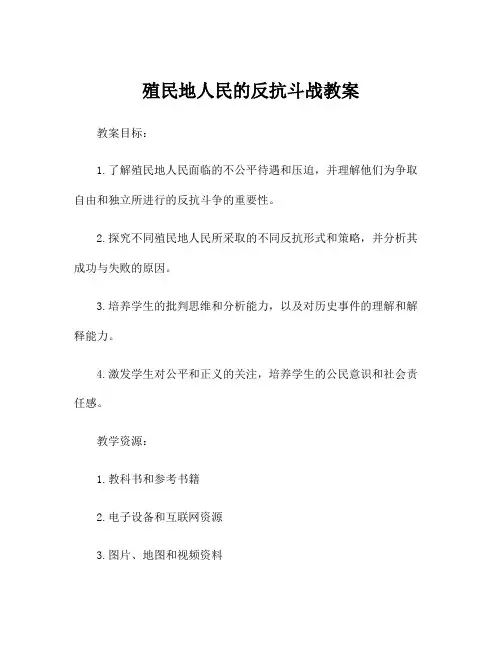 殖民地人民的反抗斗战教案

教案目标：

1. 了解殖民地人民面临的不公平待遇和压迫，并理解他们为争取自由和独立所进行的反抗斗争的重要性。

2. 探究不同殖民地人民所采取的不同反抗形式和策略，并分析其成功与失败的原因。

3. 培养学生的批判思维和分析能力，以及对历史事件的理解和解释能力。

4. 激发学生对公平和正义的关注，培养学生的公民意识和社会责任感。

教学资源：

1. 教科书和参考书籍

2. 电子设备和互联网资源

3. 图片、地图和视频资料